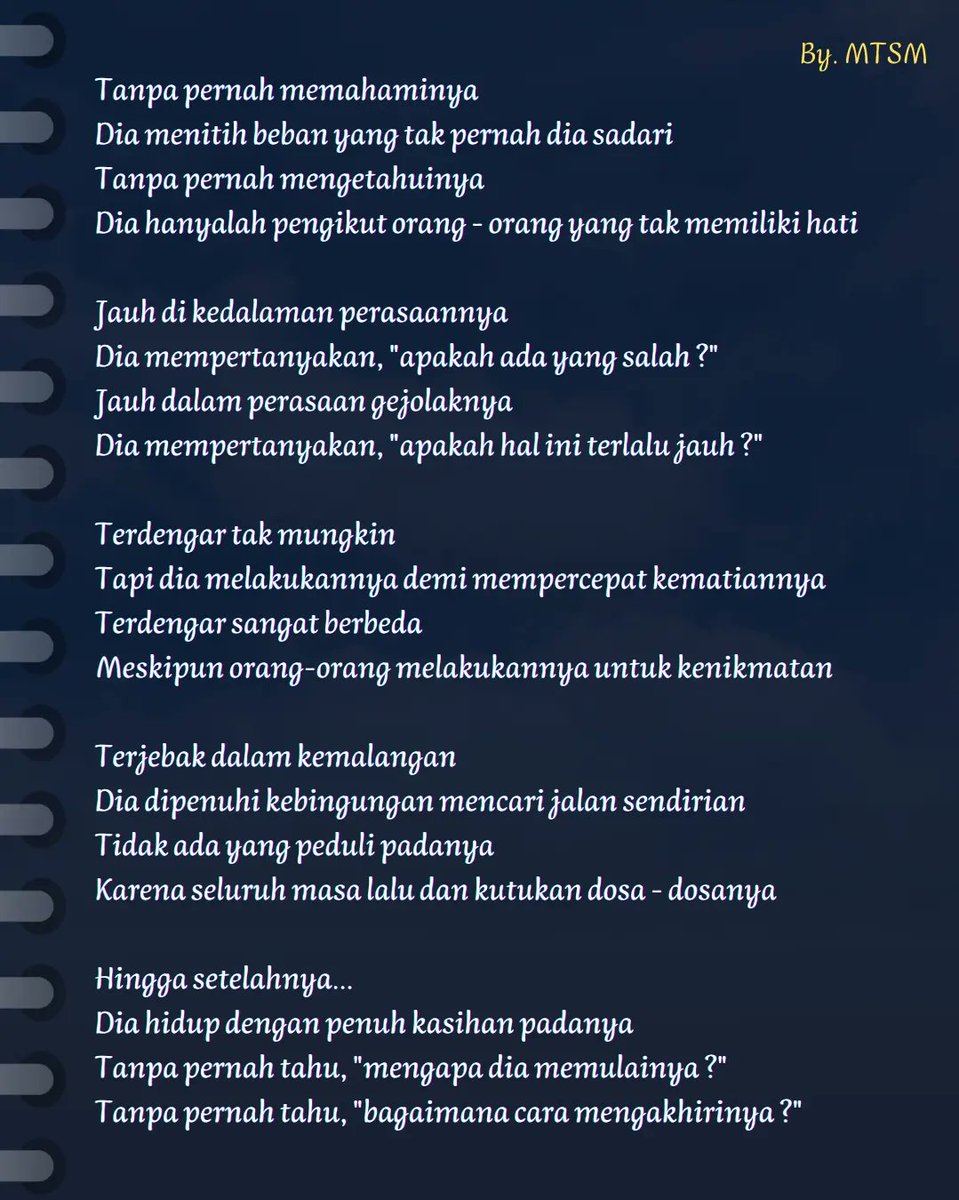 By. MTSM

Tanpa pernah memahaminya
Dia menitih beban yang tak pernah dia sadari
Tanpa pernah mengetahuinya
Dia hanyalah pengikut orang - orang yang tak memiliki hati

Jauh di kedalaman perasaannya
Dia mempertanyakan, "apakah ada yang salah ?"
Jauh dalam perasaan gejolaknya
Dia mempertanyakan, "apakah hal ini terlalu jauh ?"

Terdengar tak mungkin
Tapi dia melakukannya demi mempercepat kematiannya
Terdengar sangat berbeda
Meskipun orang-orang melakukannya untuk kenikmatan

Terjebak dalam kemalangan
Dia dipenuhi kebingungan mencari jalan sendirian
Tidak ada yang peduli padanya
Karena seluruh masa lalu dan kutukan dosa - dosanya

Hingga setelahnya...
Dia hidup dengan penuh kasihan padanya
Tanpa pernah tahu, "mengapa dia memulainya ?"
Tanpa pernah tahu, "bagaimana cara mengakhirinya ?"